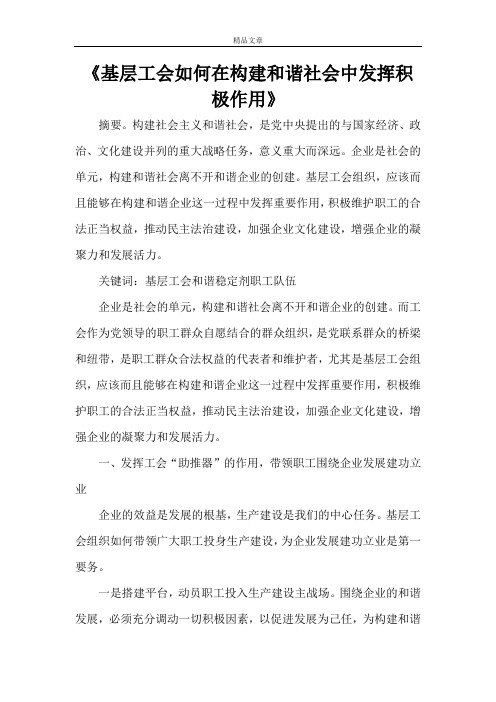 精品文章

《基层工会如何在构建和谐社会中发挥积极作用》

摘要。构建社会主义和谐社会，是党中央提出的与国家经济、政治、文化建设并列的重大战略任务，意义重大而深远。企业是社会的单元，构建和谐社会离不开和谐企业的创建。基层工会组织，应该而且能够在构建和谐企业这一过程中发挥重要作用，积极维护职工的合法正当权益，推动民主法治建设，加强企业文化建设，增强企业的凝聚力和发展活力。

关键词：基层工会和谐稳定剂职工队伍

企业是社会的单元，构建和谐社会离不开和谐企业的创建。而工会作为党领导的职工群众自愿结合的群众组织，是党联系群众的桥梁和纽带，是职工群众合法权益的代表者和维护者，尤其是基层工会组织，应该而且能够在构建和谐企业这一过程中发挥重要作用，积极维护职工的合法正当权益，推动民主法治建设，加强企业文化建设，增强企业的凝聚力和发展活力。

一、发挥工会“助推器”的作用，带领职工围绕企业发展建功立业

企业的效益是发展的根基，生产建设是我们的中心任务。基层工会组织如何带领广大职工投身生产建设，为企业发展建功立业是第一要务。

一是搭建平台，动员职工投入生产建设主战场。围绕企业的和谐发展，必须充分调动一切积极因素，以促进发展为己任，为构建和谐